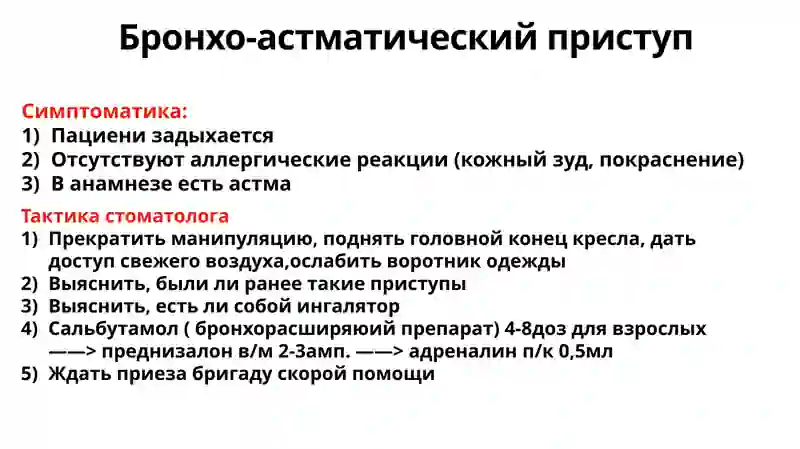 Бронхо-астматический приступ

Симптоматика:
1) Пациени задыхается
2) Отсутствуют аллергические реакции (кожный зуд, покраснение)
3) В анамнезе есть астма

Тактика стоматолога
1) Прекратить манипуляцию, поднять головной конец кресла, дать доступ свежего воздуха,ослабить воротник одежды
2) Выяснить, были ли ранее такие приступы
3) Выяснить, есть ли собой ингалятор
4) Сальбутамол ( бронхорасширяюий препарат) 4-8доз для взрослых ——> преднизалон в/м 2-3амп. ——> адреналин п/к 0,5мл
5) Ждать приеза бригаду скорой помощи